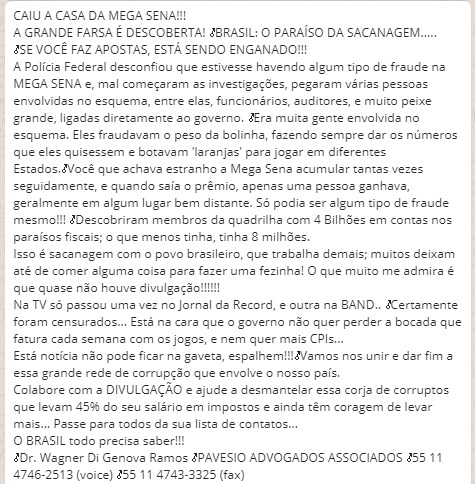 CAIU A CASA DA MEGA SENA!!!
A GRANDE FARSA É DESCOBERTA! ♪BRASIL: O PARAÍSO DA SACANAGEM.....
♪SE VOCÊ FAZ APOSTAS, ESTÁ SENDO ENGANADO!!!
A Polícia Federal desconfiou que estivesse havendo algum tipo de fraude na MEGA SENA e, mal começaram as investigações, pegaram várias pessoas envolvidas no esquema, entre elas, funcionários, auditores, e muito peixe grande, ligadas diretamente ao governo. ♪Era muita gente envolvida no esquema. Eles fraudavam o peso da bolinha, fazendo sempre dar os números que eles quisessem e botavam 'laranjas' para jogar em diferentes Estados.♪Você que achava estranho a Mega Sena acumular tantas vezes seguidamente, e quando saía o prêmio, apenas uma pessoa ganhava, geralmente em algum lugar bem distante. Só podia ser algum tipo de fraude mesmo!!! ♪Descobriram membros da quadrilha com 4 Bilhões em contas nos paraísos fiscais; o que menos tinha, tinha 8 milhões.
Isso é sacanagem com o povo brasileiro, que trabalha demais; muitos deixam até de comer alguma coisa para fazer uma fezinha! O que muito me admira é que quase não houve divulgação!!!!!!
Na TV só passou uma vez no Jornal da Record, e outra na BAND.. ♪Certamente foram censurados... Está na cara que o governo não quer perder a bocada que fatura cada semana com os jogos, e nem quer mais CPIs...
Está notícia não pode ficar na gaveta, espalhem!!!♪Vamos nos unir e dar fim a essa grande rede de corrupção que envolve o nosso país.
Colabore com a DIVULGAÇÃO e ajude a desmantelar essa corja de corruptos que levam 45% do seu salário em impostos e ainda têm coragem de levar mais... Passe para todos da sua lista de contatos...
O BRASIL todo precisa saber!!!
♪Dr. Wagner Di Genova Ramos ♪PAVESIO ADVOGADOS ASSOCIADOS ♪55 11 4746-2513 (voice) ♪55 11 4743-3325 (fax)